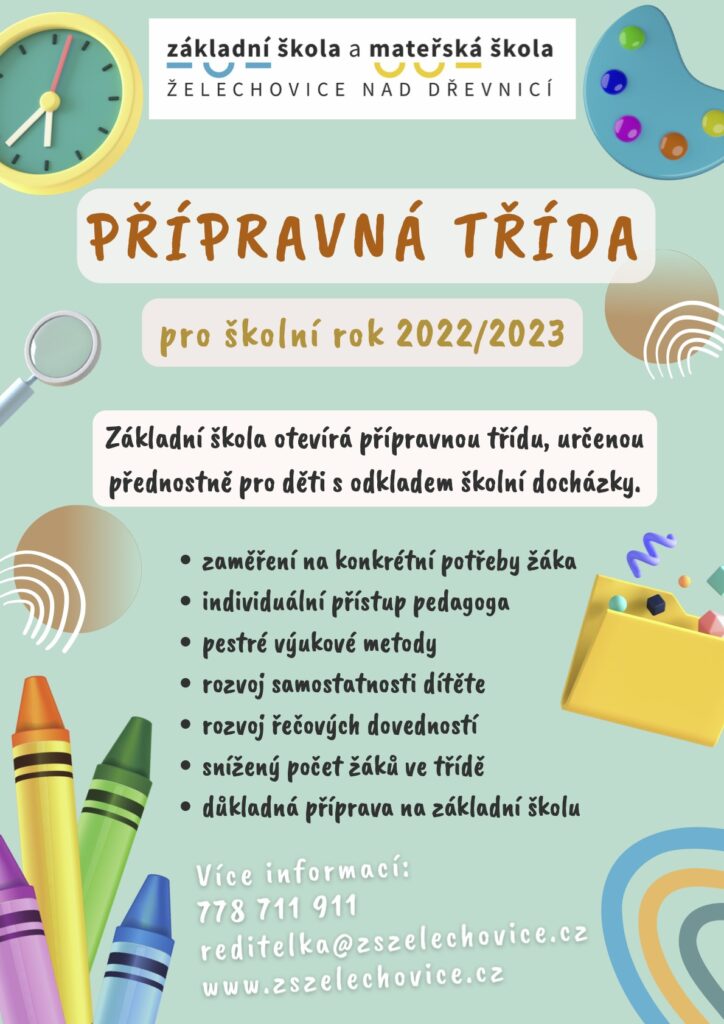 základní škola a mateřská škola
ŽELECHOVICE NAD DŘEVNICÍ

PŘÍPRAVNÁ TŘÍDA

pro školní rok 2022/2023

Základní škola otevírá přípravnou třídu, určenou přednostně pro děti s odkladem školní docházky.

• zaměření na konkrétní potřeby žáka
• individuální přístup pedagoga
• pestré výukové metody
• rozvoj samostatnosti dítěte
• rozvoj řečových dovedností
• snížený počet žáků ve třídě
• důkladná příprava na základní školu

Více informací:
778 711 911
reditelka@zszelechovice.cz
www.zszelechovice.cz